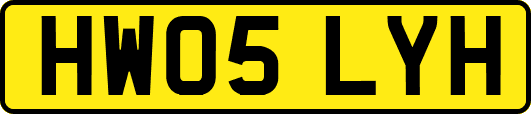 HW05 LYH